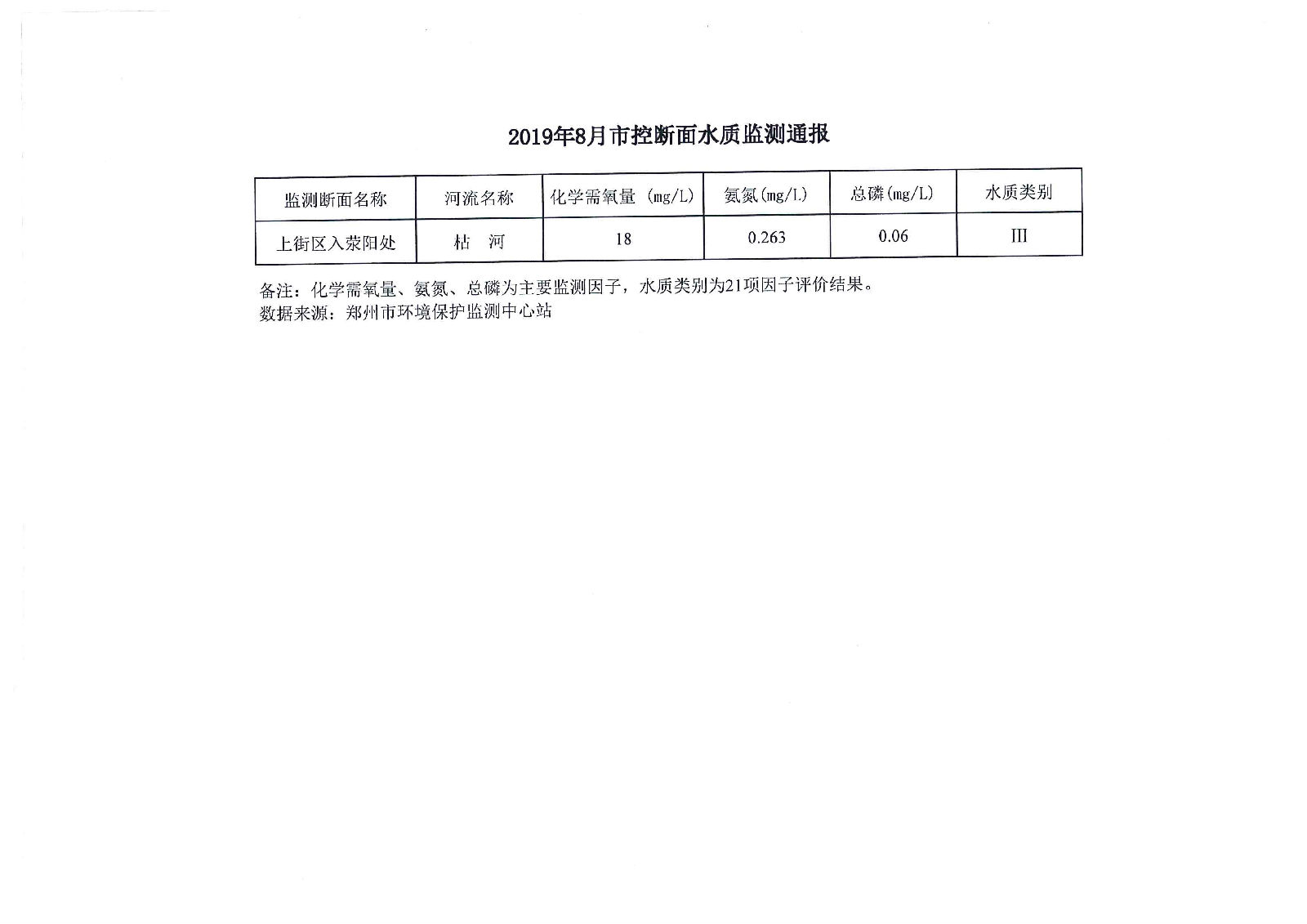 2019年8月市控断面水质监测通报

| 监测断面名称 | 河流名称 | 化学需氧量（mg/L) | 氨氮(mg/L) | 总磷(mg/L) | 水质类别 |
|---|---|---|---|---|---|
| 上街区入荥阳处 | 枯 河 | 18 | 0.263 | 0.06 | III |

备注：化学需氧量、氨氮、总磷为主要监测因子，水质类别为21项因子评价结果。
数据来源：郑州市环境保护监测中心站